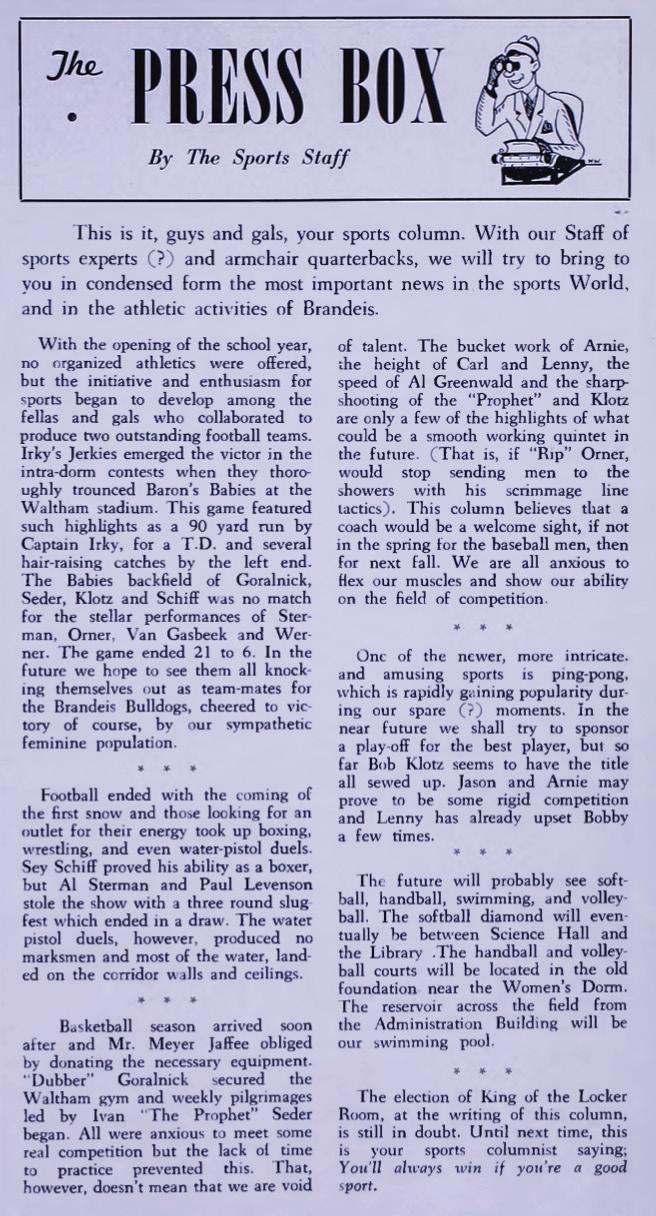 The PRESS BOX

By The Sports Staff

This is it, guys and gals, your sports column. With our Staff of sports experts (?) and armchair quarterbacks, we will try to bring to you in condensed form the most important news in the sports World, and in the athletic activities of Brandeis.

With the opening of the school year, no organized athletics were offered, but the initiative and enthusiasm for sports began to develop among the fellas and gals who collaborated to produce two outstanding football teams. Irky's Jerkies emerged the victor in the intra-dorm contests when they thoroughly trounced Baron's Babies at the Waltham stadium. This game featured such highlights as a 90 yard run by Captain Irky, for a T.D. and several hair-raising catches by the left end. The Babies backfield of Goralnick, Seder, Klotz and Schiff was no match for the stellar performances of Sterman, Orner, Van Gasbeek and Werner. The game ended 21 to 6. In the future we hope to see them all knocking themselves out as team-mates for the Brandeis Bulldogs, cheered to victory of course, by our sympathetic feminine population.

* * *

Football ended with the coming of the first snow and those looking for an outlet for their energy took up boxing, wrestling, and even water-pistol duels. Sey Schiff proved his ability as a boxer, but Al Sterman and Paul Levenson stole the show with a three round slugfest which ended in a draw. The water pistol duels, however, produced no marksmen and most of the water, landed on the corridor walls and ceilings.

* * *

Basketball season arrived soon after and Mr. Meyer Jaffee obliged by donating the necessary equipment. "Dubber" Goralnick secured the Waltham gym and weekly pilgrimages led by Ivan "The Prophet" Seder began. All were anxious to meet some real competition but the lack of time to practice prevented this. That, however, doesn't mean that we are void of talent. The bucket work of Arnie, the height of Carl and Lenny, the speed of Al Greenwald and the sharpshooting of the "Prophet" and Klotz are only a few of the highlights of what could be a smooth working quintet in the future. (That is, if "Rip" Orner, would stop sending men to the showers with his scrimmage line tactics). This column believes that a coach would be a welcome sight, if not in the spring for the baseball men, then for next fall. We are all anxious to flex our muscles and show our ability on the field of competition.

* * *

One of the newer, more intricate, and amusing sports is ping-pong, which is rapidly gaining popularity during our spare (?) moments. In the near future we shall try to sponsor a play-off for the best player, but so far Bob Klotz seems to have the title all sewed up. Jason and Arnie may prove to be some rigid competition and Lenny has already upset Bobby a few times.

* * *

The future will probably see softball, handball, swimming, and volleyball. The softball diamond will eventually be between Science Hall and the Library .The handball and volleyball courts will be located in the old foundation near the Women's Dorm. The reservoir across the field from the Administration Building will be our swimming pool.

* * *

The election of King of the Locker Room, at the writing of this column, is still in doubt. Until next time, this is your sports columnist saying; You'll always win if you're a good sport.